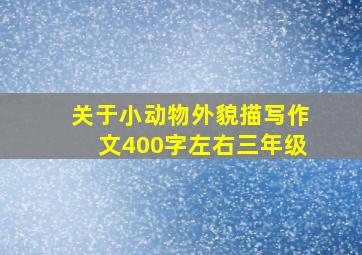 关于小动物外貌描写作文400字左右三年级